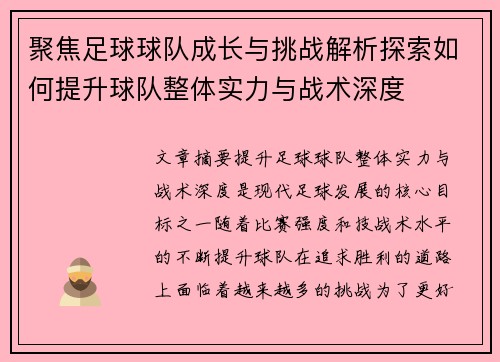 聚焦足球球队成长与挑战解析探索如何提升球队整体实力与战术深度

文章摘要提升足球球队整体实力与战术深度是现代足球发展的核心目标之一随着比赛强度和技战术水平的不断提升球队在追求胜利的道路上面临着越来越多的挑战为了更好